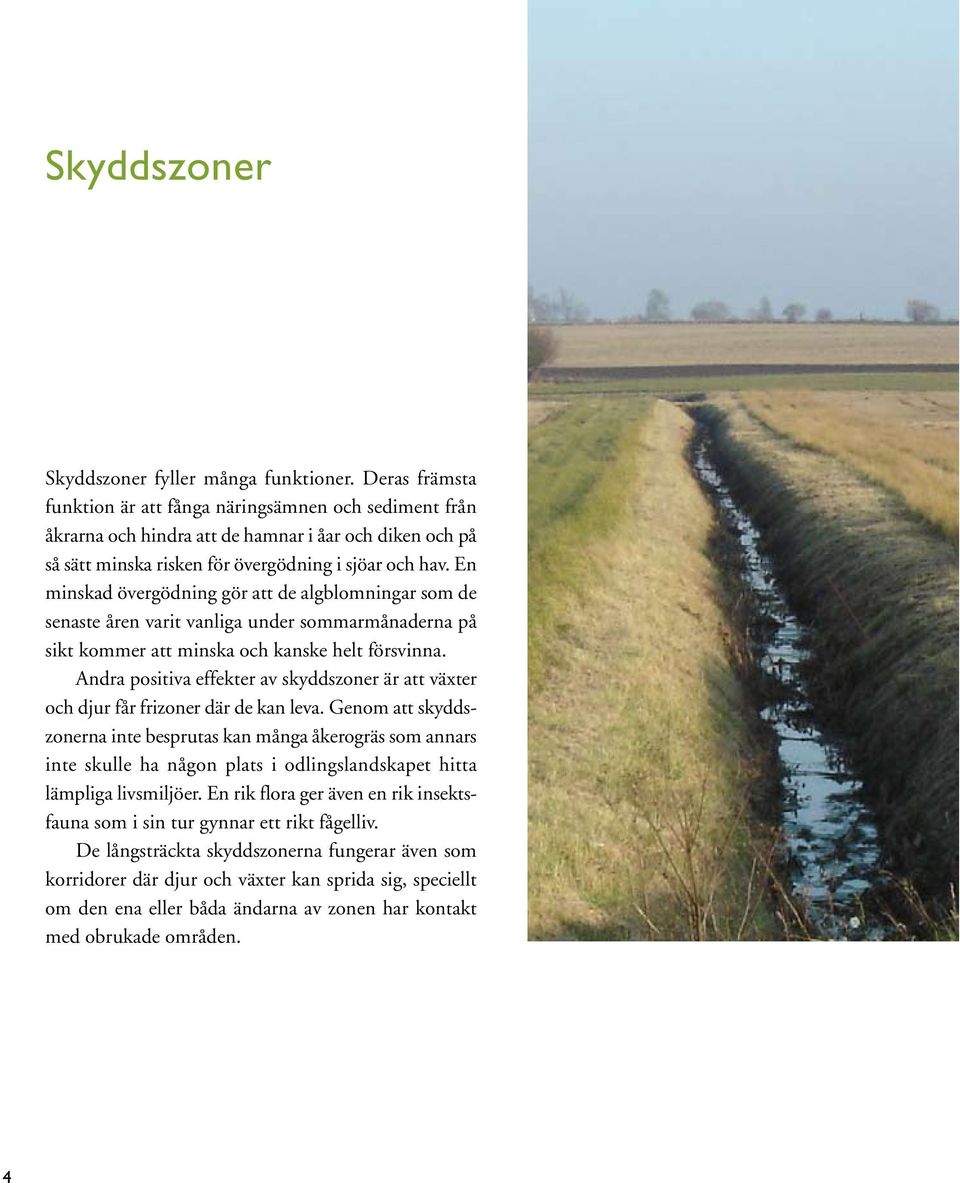 Skyddszoner

Skyddszoner fyller många funktioner. Deras främsta funktion är att fånga näringsämnen och sediment från åkrarna och hindra att de hamnar i åar och diken och på så sätt minska risken för övergödning i sjöar och hav. En minskad övergödning gör att de algblomningar som de senaste åren varit vanliga under sommarmånaderna på sikt kommer att minska och kanske helt försvinna.

Andra positiva effekter av skyddszoner är att växter och djur får frizoner där de kan leva. Genom att skyddszonerna inte besprutas kan många åkerogräs som annars inte skulle ha någon plats i odlingslandskapet hitta lämpliga livsmiljöer. En rik flora ger även en rik insektsfauna som i sin tur gynnar ett rikt fågelliv.

De långsträckta skyddszonerna fungerar även som korridorer där djur och växter kan sprida sig, speciellt om den ena eller båda ändarna av zonen har kontakt med obrukade områden.

4